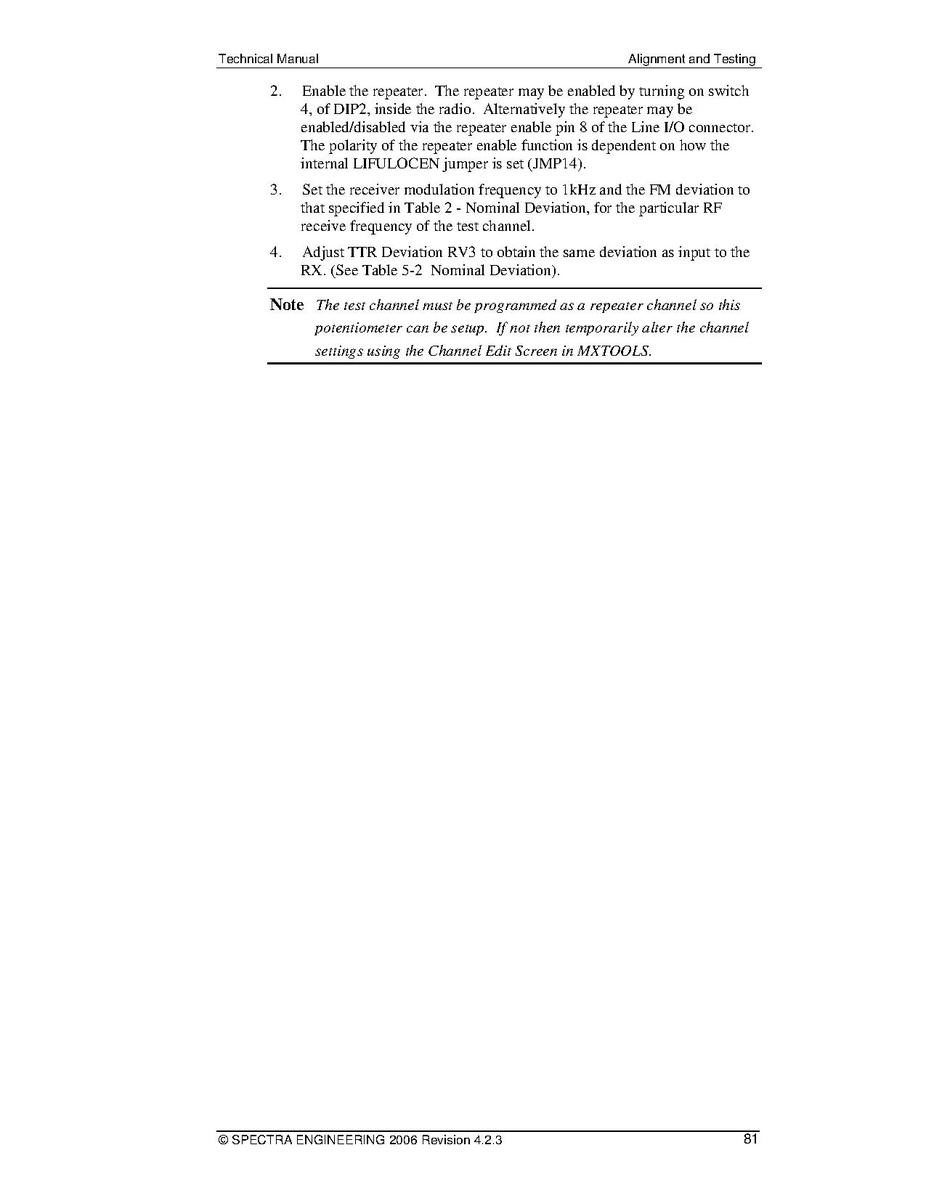 Technical Manual

Alignment and Testing

2. Enable the repeater. The repeater may be enabled by turning on switch 4, of DIP2, inside the radio. Alternatively the repeater may be enabled/disabled via the repeater enable pin 8 of the Line I/O connector. The polarity of the repeater enable function is dependent on how the internal LIFULOCEN jumper is set (JMP14).

3. Set the receiver modulation frequency to 1kHz and the FM deviation to that specified in Table 2 - Nominal Deviation, for the particular RF receive frequency of the test channel.

4. Adjust TTR Deviation RV3 to obtain the same deviation as input to the RX. (See Table 5-2 Nominal Deviation).

Note The test channel must be programmed as a repeater channel so this potentiometer can be setup. If not then temporarily alter the channel settings using the Channel Edit Screen in MXTOOLS.

© SPECTRA ENGINEERING 2006 Revision 4.2.3

81